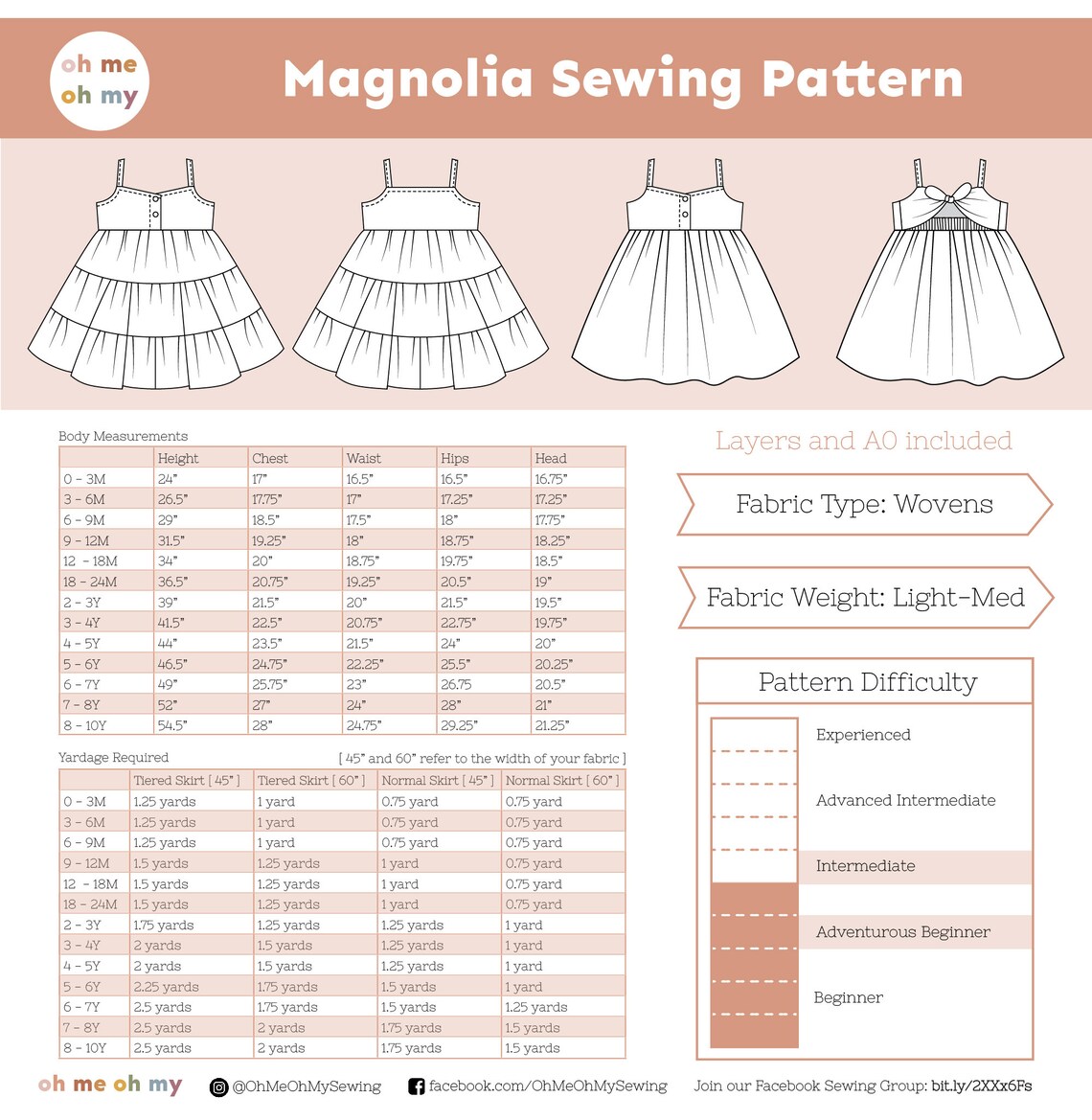 oh me oh my

Magnolia Sewing Pattern

Body Measurements

| | Height | Chest | Waist | Hips | Head |
|---|---|---|---|---|---|
| 0 - 3M | 24" | 17" | 16.5" | 16.5" | 16.75" |
| 3 - 6M | 26.5" | 17.75" | 17" | 17.25" | 17.25" |
| 6 - 9M | 29" | 18.5" | 17.5" | 18" | 17.75" |
| 9 - 12M | 31.5" | 19.25" | 18" | 18.75" | 18.25" |
| 12 - 18M | 34" | 20" | 18.75" | 19.75" | 18.5" |
| 18 - 24M | 36.5" | 20.75" | 19.25" | 20.5" | 19" |
| 2 - 3Y | 39" | 21.5" | 20" | 21.5" | 19.5" |
| 3 - 4Y | 41.5" | 22.5" | 20.75" | 22.75" | 19.75" |
| 4 - 5Y | 44" | 23.5" | 21.5" | 24" | 20" |
| 5 - 6Y | 46.5" | 24.75" | 22.25" | 25.5" | 20.25" |
| 6 - 7Y | 49" | 25.75" | 23" | 26.75 | 20.5" |
| 7 - 8Y | 52" | 27" | 24" | 28" | 21" |
| 8 - 10Y | 54.5" | 28" | 24.75" | 29.25" | 21.25" |

Yardage Required

[ 45" and 60" refer to the width of your fabric ]

| | Tiered Skirt [ 45" ] | Tiered Skirt [ 60" ] | Normal Skirt [ 45" ] | Normal Skirt [ 60" ] |
|---|---|---|---|---|
| 0 - 3M | 1.25 yards | 1 yard | 0.75 yard | 0.75 yard |
| 3 - 6M | 1.25 yards | 1 yard | 0.75 yard | 0.75 yard |
| 6 - 9M | 1.25 yards | 1 yard | 0.75 yard | 0.75 yard |
| 9 - 12M | 1.5 yards | 1.25 yards | 1 yard | 0.75 yard |
| 12 - 18M | 1.5 yards | 1.25 yards | 1 yard | 0.75 yard |
| 18 - 24M | 1.5 yards | 1.25 yards | 1 yard | 0.75 yard |
| 2 - 3Y | 1.75 yards | 1.25 yards | 1.25 yards | 1 yard |
| 3 - 4Y | 2 yards | 1.5 yards | 1.25 yards | 1 yard |
| 4 - 5Y | 2 yards | 1.5 yards | 1.25 yards | 1 yard |
| 5 - 6Y | 2.25 yards | 1.75 yards | 1.5 yards | 1 yard |
| 6 - 7Y | 2.5 yards | 1.75 yards | 1.5 yards | 1.25 yards |
| 7 - 8Y | 2.5 yards | 2 yards | 1.75 yards | 1.5 yards |
| 8 - 10Y | 2.5 yards | 2 yards | 1.75 yards | 1.5 yards |

Layers and A0 included

Fabric Type: Wovens

Fabric Weight: Light-Med

Pattern Difficulty

Experienced

Advanced Intermediate

Intermediate

Adventurous Beginner

Beginner

oh me oh my

@OhMeOhMySewing

facebook.com/OhMeOhMySewing

Join our Facebook Sewing Group: bit.ly/2XXx6Fs